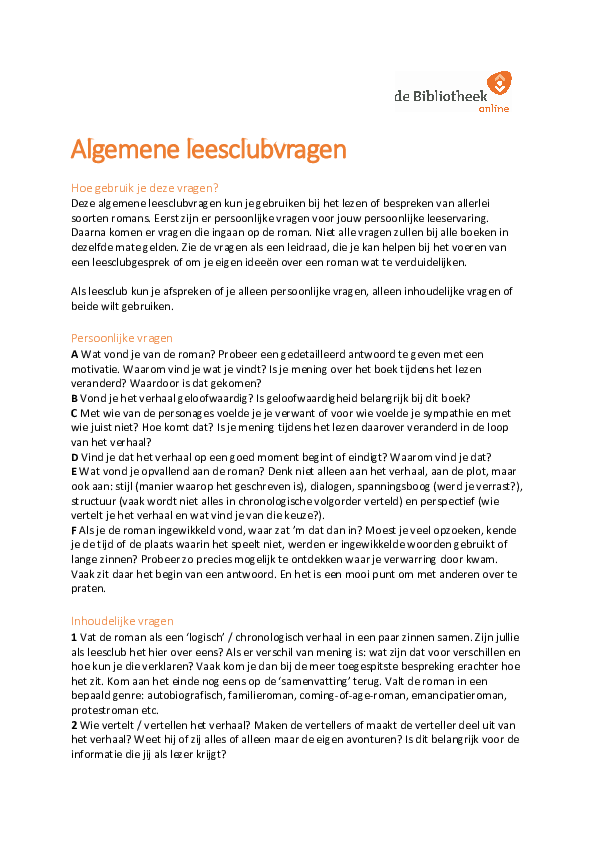 de Bibliotheek
online

Algemene leesclubvragen

Hoe gebruik je deze vragen?
Deze algemene leesclubvragen kun je gebruiken bij het lezen of bespreken van allerlei soorten romans. Eerst zijn er persoonlijke vragen voor jouw persoonlijke leeservaring. Daarna komen er vragen die ingaan op de roman. Niet alle vragen zullen bij alle boeken in dezelfde mate gelden. Zie de vragen als een leidraad, die je kan helpen bij het voeren van een leesclubgesprek of om je eigen ideeën over een roman wat te verduidelijken.

Als leesclub kun je afspreken of je alleen persoonlijke vragen, alleen inhoudelijke vragen of beide wilt gebruiken.

Persoonlijke vragen
A Wat vond je van de roman? Probeer een gedetailleerd antwoord te geven met een motivatie. Waarom vind je wat je vindt? Is je mening over het boek tijdens het lezen veranderd? Waardoor is dat gekomen?
B Vond je het verhaal geloofwaardig? Is geloofwaardigheid belangrijk bij dit boek?
C Met wie van de personages voelde je je verwant of voor wie voelde je sympathie en met wie juist niet? Hoe komt dat? Is je mening tijdens het lezen daarover veranderd in de loop van het verhaal?
D Vind je dat het verhaal op een goed moment begint of eindigt? Waarom vind je dat?
E Wat vond je opvallend aan de roman? Denk niet alleen aan het verhaal, aan de plot, maar ook aan: stijl (manier waarop het geschreven is), dialogen, spanningsboog (werd je verrast?), structuur (vaak wordt niet alles in chronologische volgorder verteld) en perspectief (wie vertelt je het verhaal en wat vind je van die keuze?).
F Als je de roman ingewikkeld vond, waar zat 'm dat dan in? Moest je veel opzoeken, kende je de tijd of de plaats waarin het speelt niet, werden er ingewikkelde woorden gebruikt of lange zinnen? Probeer zo precies mogelijk te ontdekken waar je verwarring door kwam. Vaak zit daar het begin van een antwoord. En het is een mooi punt om met anderen over te praten.

Inhoudelijke vragen
1 Vat de roman als een 'logisch' / chronologisch verhaal in een paar zinnen samen. Zijn jullie als leesclub het hier over eens? Als er verschil van mening is: wat zijn dat voor verschillen en hoe kun je die verklaren? Vaak kom je dan bij de meer toegespitste bespreking erachter hoe het zit. Kom aan het einde nog eens op de 'samenvatting' terug. Valt de roman in een bepaald genre: autobiografisch, familieroman, coming-of-age-roman, emancipatieroman, protestroman etc.
2 Wie vertelt / vertellen het verhaal? Maken de vertellers of maakt de verteller deel uit van het verhaal? Weet hij of zij alles of alleen maar de eigen avonturen? Is dit belangrijk voor de informatie die jij als lezer krijgt?